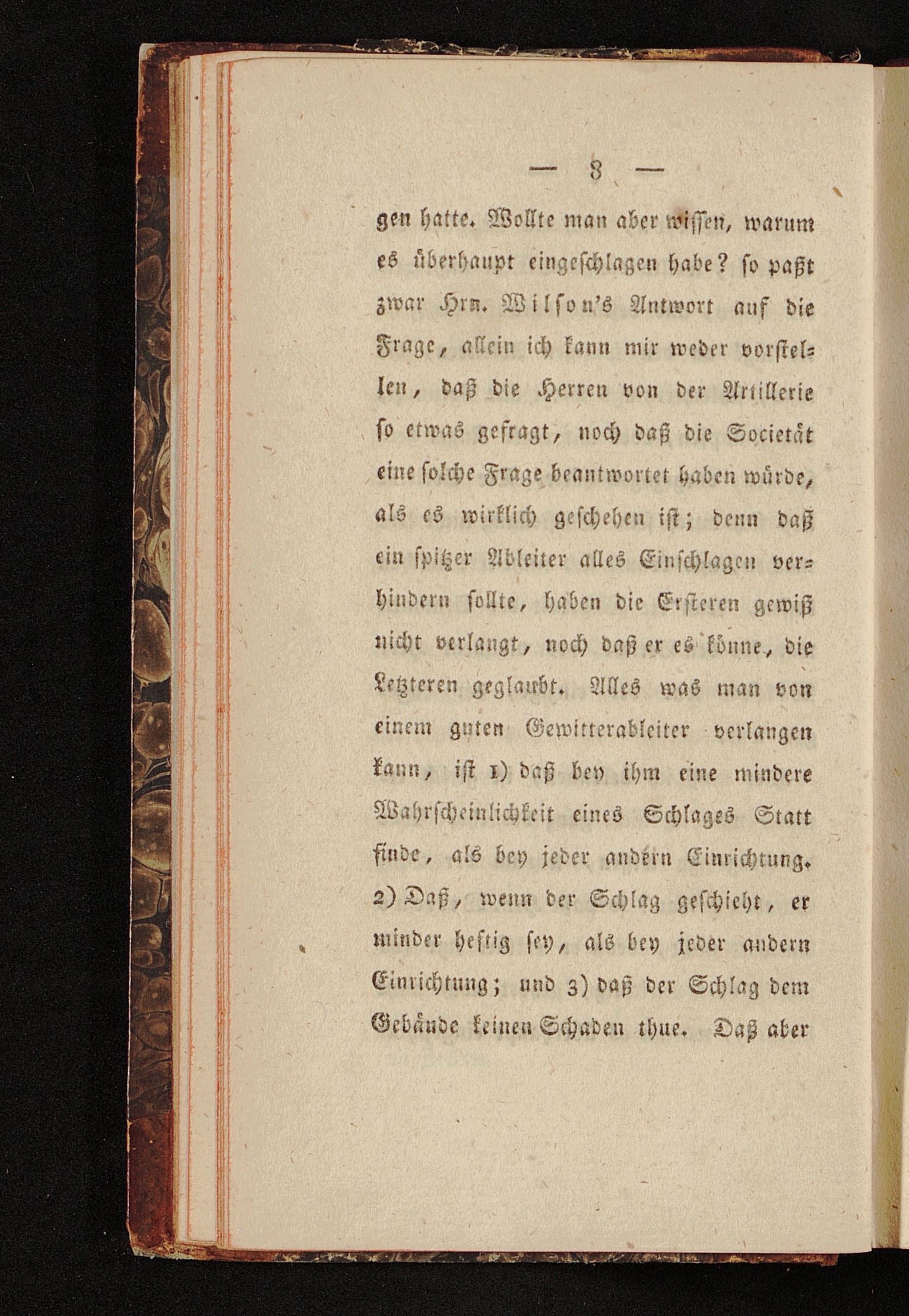 — 8 —

gen hatte. Wollte man aber wissen, warum es überhaupt eingeschlagen habe? so paßt zwar Hrn. Wilson's Antwort auf die Frage, allein ich kann mir weder vorstellen, daß die Herren von der Artillerie so etwas gefragt, noch daß die Societät eine solche Frage beantwortet haben würde, als es wirklich geschehen ist; denn daß ein spitzer Ableiter alles Einschlagen verhindern sollte, haben die Ersteren gewiß nicht verlangt, noch daß er es könne, die Letzteren geglaubt. Alles was man von einem guten Gewitterableiter verlangen kann, ist 1) daß bey ihm eine mindere Wahrscheinlichkeit eines Schlages Statt finde, als bey jeder andern Einrichtung. 2) Daß, wenn der Schlag geschieht, er minder heftig sey, als bey jeder andern Einrichtung; und 3) daß der Schlag dem Gebäude keinen Schaden thue. Daß aber